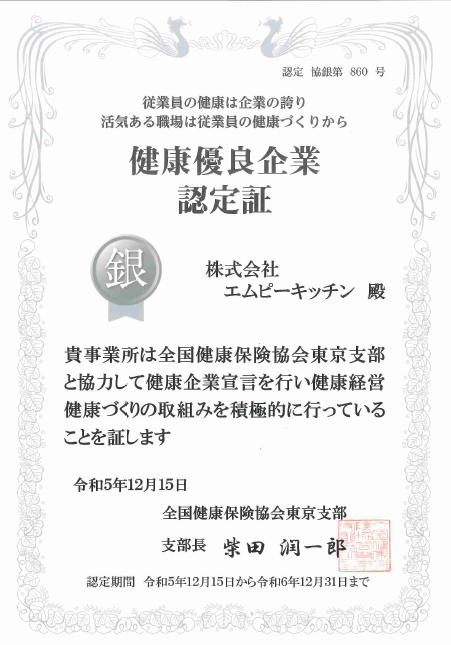 認定 協銀第 860 号

従業員の健康は企業の誇り
活気ある職場は従業員の健康づくりから

健康優良企業
認定証

銀

株式会社
エムピーキッチン 殿

貴事業所は全国健康保険協会東京支部と協力して健康企業宣言を行い健康経営健康づくりの取組みを積極的に行っていることを証します

令和5年12月15日

全国健康保険協会東京支部

支部長 柴田 潤一郎

認定期間 令和5年12月15日から令和6年12月31日まで